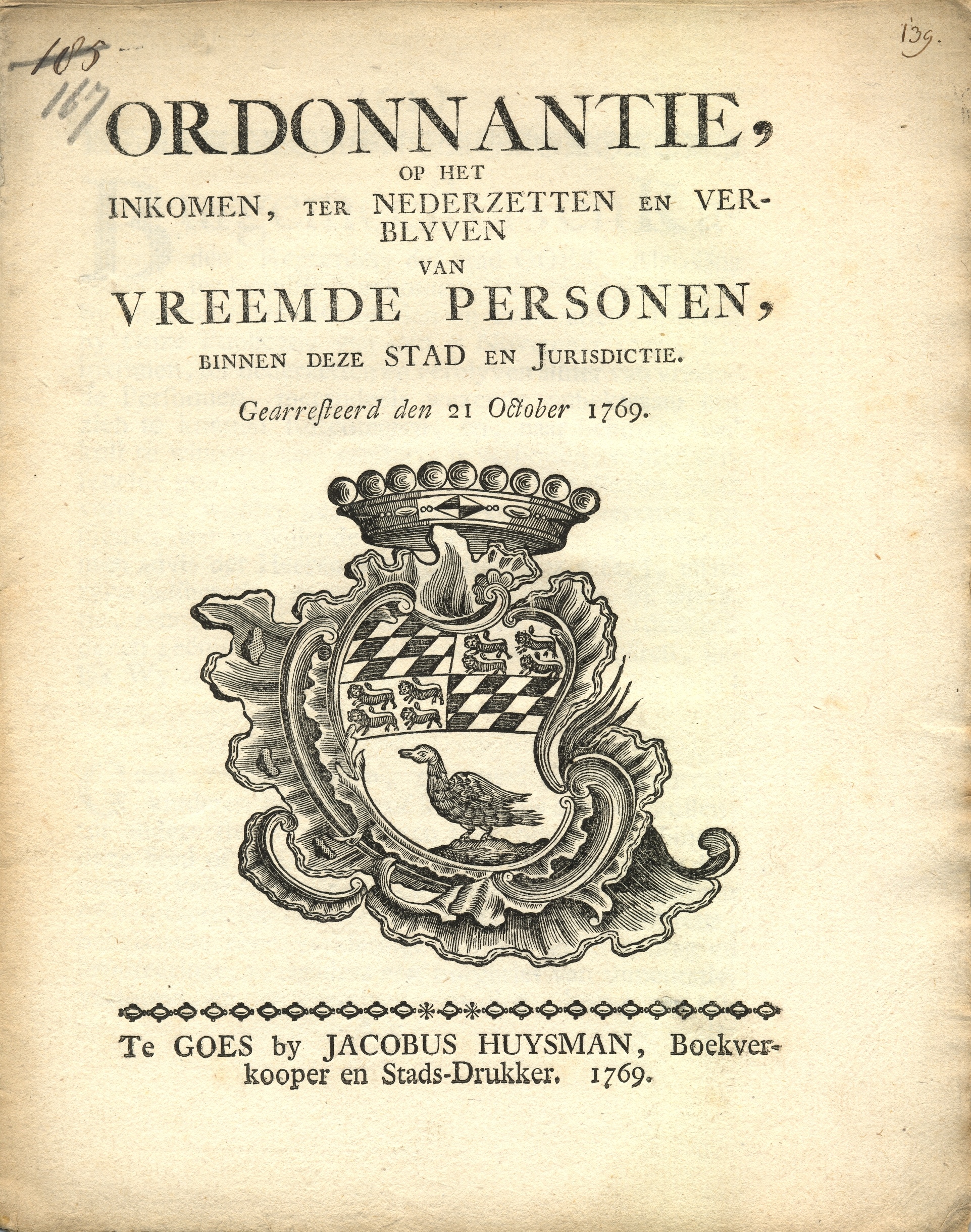 185

187

139.

ORDONNANTIE,
OP HET
INKOMEN, TER NEDERZETTEN EN VERBLYVEN
VAN
VREEMDE PERSONEN,
BINNEN DEZE STAD EN JURISDICTIE.

Gearresteerd den 21 October 1769.

Te GOES by JACOBUS HUYSMAN, Boekverkooper en Stads-Drukker. 1769.